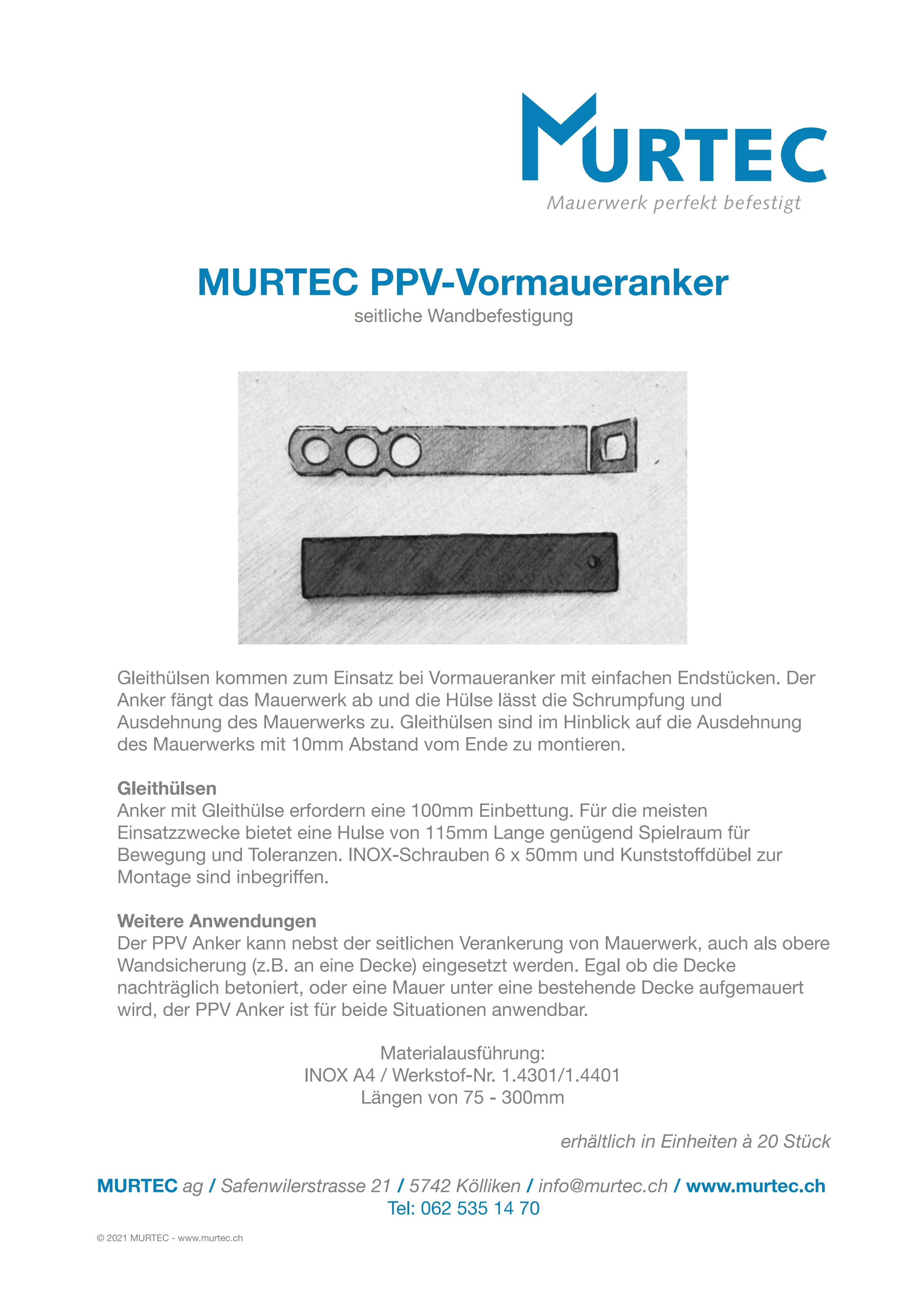 MURTEC
Mauerwerk perfekt befestigt

MURTEC PPV-Vormaueranker
seitliche Wandbefestigung

Gleithülsen kommen zum Einsatz bei Vormaueranker mit einfachen Endstücken. Der Anker fängt das Mauerwerk ab und die Hülse lässt die Schrumpfung und Ausdehnung des Mauerwerks zu. Gleithülsen sind im Hinblick auf die Ausdehnung des Mauerwerks mit 10mm Abstand vom Ende zu montieren.

Gleithülsen
Anker mit Gleithülse erfordern eine 100mm Einbettung. Für die meisten Einsatzzwecke bietet eine Hulse von 115mm Lange genügend Spielraum für Bewegung und Toleranzen. INOX-Schrauben 6 x 50mm und Kunststoffdübel zur Montage sind inbegriffen.

Weitere Anwendungen
Der PPV Anker kann nebst der seitlichen Verankerung von Mauerwerk, auch als obere Wandsicherung (z.B. an eine Decke) eingesetzt werden. Egal ob die Decke nachträglich betoniert, oder eine Mauer unter eine bestehende Decke aufgemauert wird, der PPV Anker ist für beide Situationen anwendbar.

Materialausführung:
INOX A4 / Werkstof-Nr. 1.4301/1.4401
Längen von 75 - 300mm

erhältlich in Einheiten à 20 Stück

MURTEC ag / Safenwilerstrasse 21 / 5742 Kölliken / info@murtec.ch / www.murtec.ch
Tel: 062 535 14 70

© 2021 MURTEC - www.murtec.ch